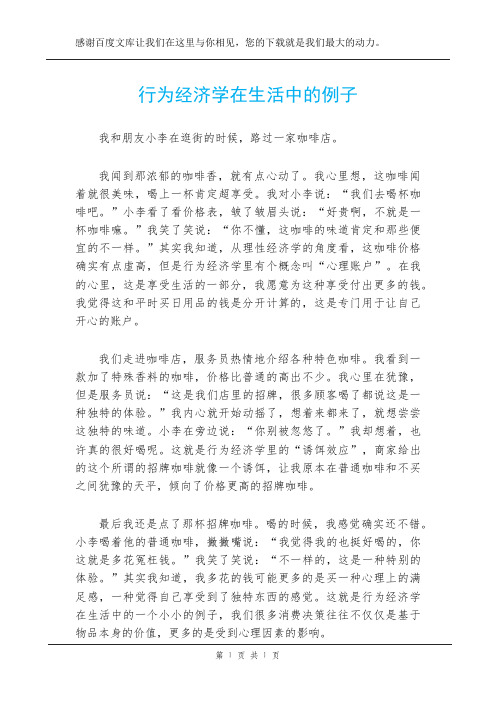 感谢百度文库让我们在这里与你相见，您的下载就是我们最大的动力。

行为经济学在生活中的例子

我和朋友小李在逛街的时候，路过一家咖啡店。

我闻到那浓郁的咖啡香，就有点心动了。我心里想，这咖啡闻着就很美味，喝上一杯肯定超享受。我对小李说：“我们去喝杯咖啡吧。”小李看了看价格表，皱了皱眉头说：“好贵啊，不就是一杯咖啡嘛。”我笑了笑说：“你不懂，这咖啡的味道肯定和那些便宜的不一样。”其实我知道，从理性经济学的角度看，这咖啡价格确实有点虚高，但是行为经济学里有个概念叫“心理账户”。在我的心里，这是享受生活的一部分，我愿意为这种享受付出更多的钱。我觉得这和平时买日用品的钱是分开计算的，这是专门用于让自己开心的账户。

我们走进咖啡店，服务员热情地介绍各种特色咖啡。我看到一款加了特殊香料的咖啡，价格比普通的高出不少。我心里在犹豫，但是服务员说：“这是我们店里的招牌，很多顾客喝了都说这是一种独特的体验。”我内心就开始动摇了，想着来都来了，就想尝尝这独特的味道。小李在旁边说：“你别被忽悠了。”我却想着，也许真的很好喝呢。这就是行为经济学里的“诱饵效应”，商家给出的这个所谓的招牌咖啡就像一个诱饵，让我原本在普通咖啡和不买之间犹豫的天平，倾向了价格更高的招牌咖啡。

最后我还是点了那杯招牌咖啡。喝的时候，我感觉确实还不错。小李喝着他的普通咖啡，撇撇嘴说：“我觉得我的也挺好喝的，你这就是多花冤枉钱。”我笑了笑说：“不一样的，这是一种特别的体验。”其实我知道，我多花的钱可能更多的是买一种心理上的满足感，一种觉得自己享受到了独特东西的感觉。这就是行为经济学在生活中的一个小小的例子，我们很多消费决策往往不仅仅是基于物品本身的价值，更多的是受到心理因素的影响。

第 1 页 共 1 页